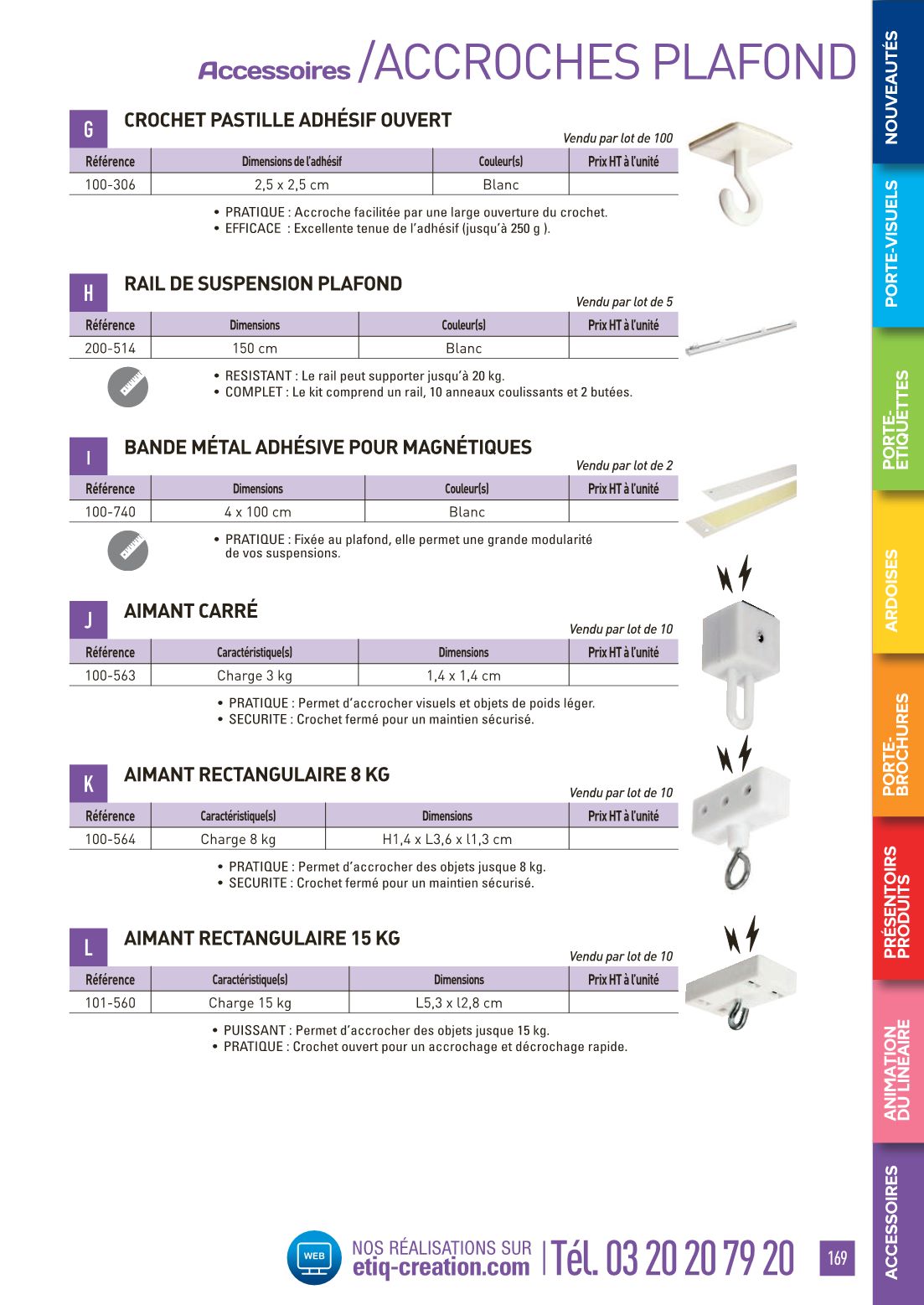 Accessoires /ACCROCHES PLAFOND

G CROCHET PASTILLE ADHÉSIF OUVERT

Vendu par lot de 100

| Référence | Dimensions de l'adhésif | Couleur(s) | Prix HT à l'unité |
|---|---|---|---|
| 100-306 | 2,5 x 2,5 cm | Blanc | |

• PRATIQUE : Accroche facilitée par une large ouverture du crochet.
• EFFICACE : Excellente tenue de l'adhésif (jusqu'à 250 g ).

H RAIL DE SUSPENSION PLAFOND

Vendu par lot de 5

| Référence | Dimensions | Couleur(s) | Prix HT à l'unité |
|---|---|---|---|
| 200-514 | 150 cm | Blanc | |

• RESISTANT : Le rail peut supporter jusqu'à 20 kg.
• COMPLET : Le kit comprend un rail, 10 anneaux coulissants et 2 butées.

I BANDE MÉTAL ADHÉSIVE POUR MAGNÉTIQUES

Vendu par lot de 2

| Référence | Dimensions | Couleur(s) | Prix HT à l'unité |
|---|---|---|---|
| 100-740 | 4 x 100 cm | Blanc | |

• PRATIQUE : Fixée au plafond, elle permet une grande modularité de vos suspensions.

J AIMANT CARRÉ

Vendu par lot de 10

| Référence | Caractéristique(s) | Dimensions | Prix HT à l'unité |
|---|---|---|---|
| 100-563 | Charge 3 kg | 1,4 x 1,4 cm | |

• PRATIQUE : Permet d'accrocher visuels et objets de poids léger.
• SECURITE : Crochet fermé pour un maintien sécurisé.

K AIMANT RECTANGULAIRE 8 KG

Vendu par lot de 10

| Référence | Caractéristique(s) | Dimensions | Prix HT à l'unité |
|---|---|---|---|
| 100-564 | Charge 8 kg | H1,4 x L3,6 x l1,3 cm | |

• PRATIQUE : Permet d'accrocher des objets jusque 8 kg.
• SECURITE : Crochet fermé pour un maintien sécurisé.

L AIMANT RECTANGULAIRE 15 KG

Vendu par lot de 10

| Référence | Caractéristique(s) | Dimensions | Prix HT à l'unité |
|---|---|---|---|
| 101-560 | Charge 15 kg | L5,3 x l2,8 cm | |

• PUISSANT : Permet d'accrocher des objets jusque 15 kg.
• PRATIQUE : Crochet ouvert pour un accrochage et décrochage rapide.

WEB NOS RÉALISATIONS SUR etiq-creation.com | Tél. 03 20 20 79 20 169

NOUVEAUTÉS
PORTE-VISUELS
PORTE-ETIQUETTES
ARDOISES
PORTE-BROCHURES
PRÉSENTOIRS PRODUITS
ANIMATION DU LINÉAIRE
ACCESSOIRES